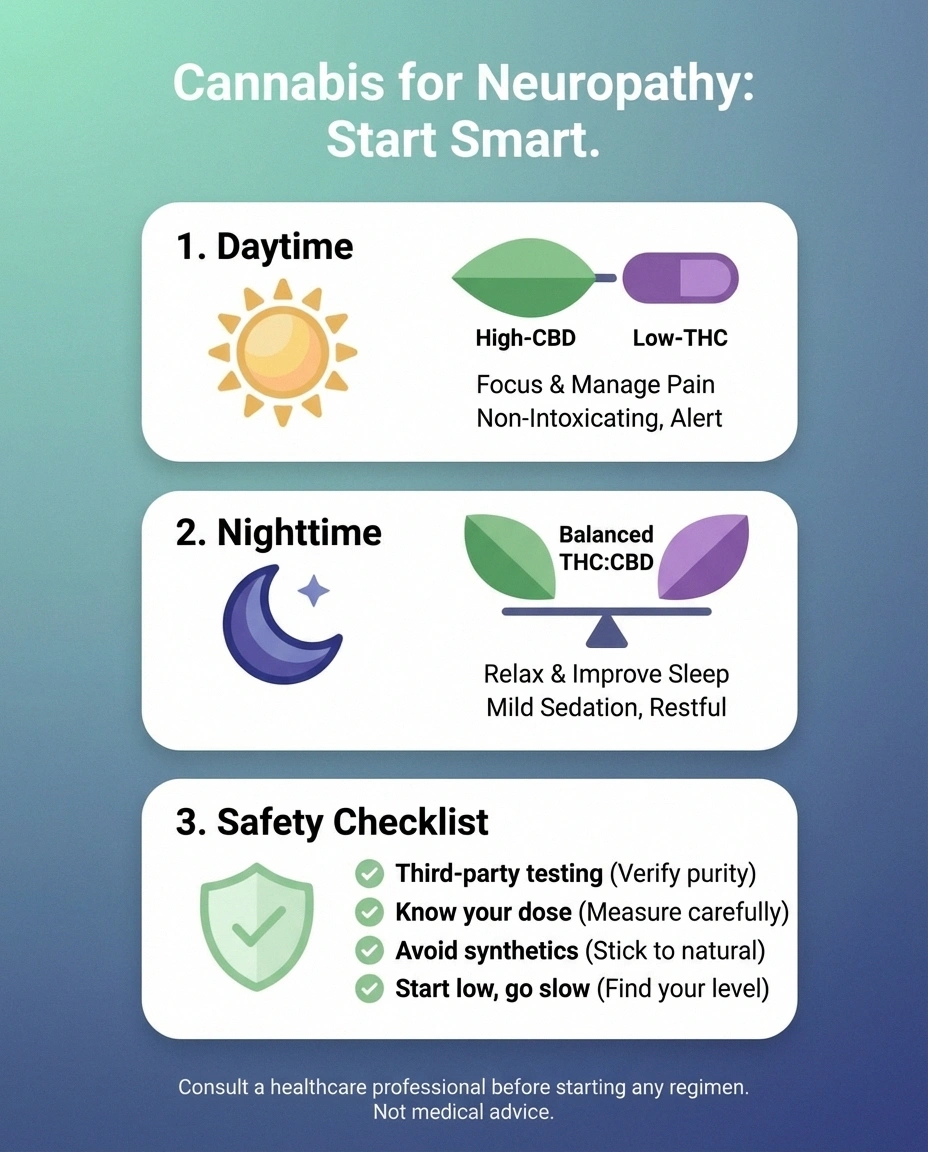 Cannabis for Neuropathy: Start Smart.

1. Daytime

High-CBD Low-THC

Focus & Manage Pain
Non-Intoxicating, Alert

2. Nighttime

Balanced THC:CBD

Relax & Improve Sleep
Mild Sedation, Restful

3. Safety Checklist

Third-party testing (Verify purity)
Know your dose (Measure carefully)
Avoid synthetics (Stick to natural)
Start low, go slow (Find your level)

Consult a healthcare professional before starting any regimen. Not medical advice.